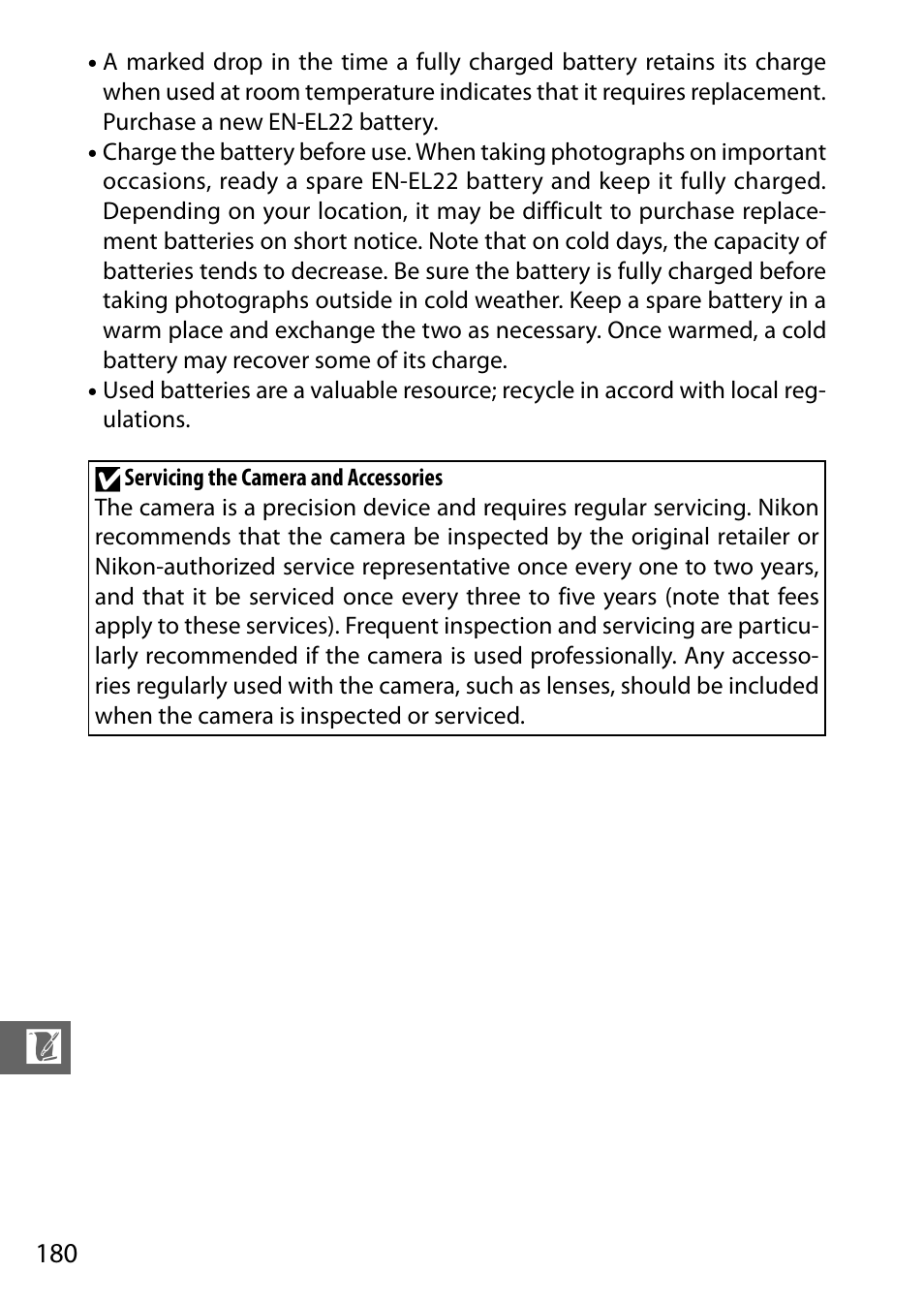 • A marked drop in the time a fully charged battery retains its charge when used at room temperature indicates that it requires replacement. Purchase a new EN-EL22 battery.
• Charge the battery before use. When taking photographs on important occasions, ready a spare EN-EL22 battery and keep it fully charged. Depending on your location, it may be difficult to purchase replacement batteries on short notice. Note that on cold days, the capacity of batteries tends to decrease. Be sure the battery is fully charged before taking photographs outside in cold weather. Keep a spare battery in a warm place and exchange the two as necessary. Once warmed, a cold battery may recover some of its charge.
• Used batteries are a valuable resource; recycle in accord with local regulations.

Servicing the Camera and Accessories
The camera is a precision device and requires regular servicing. Nikon recommends that the camera be inspected by the original retailer or Nikon-authorized service representative once every one to two years, and that it be serviced once every three to five years (note that fees apply to these services). Frequent inspection and servicing are particularly recommended if the camera is used professionally. Any accessories regularly used with the camera, such as lenses, should be included when the camera is inspected or serviced.

180